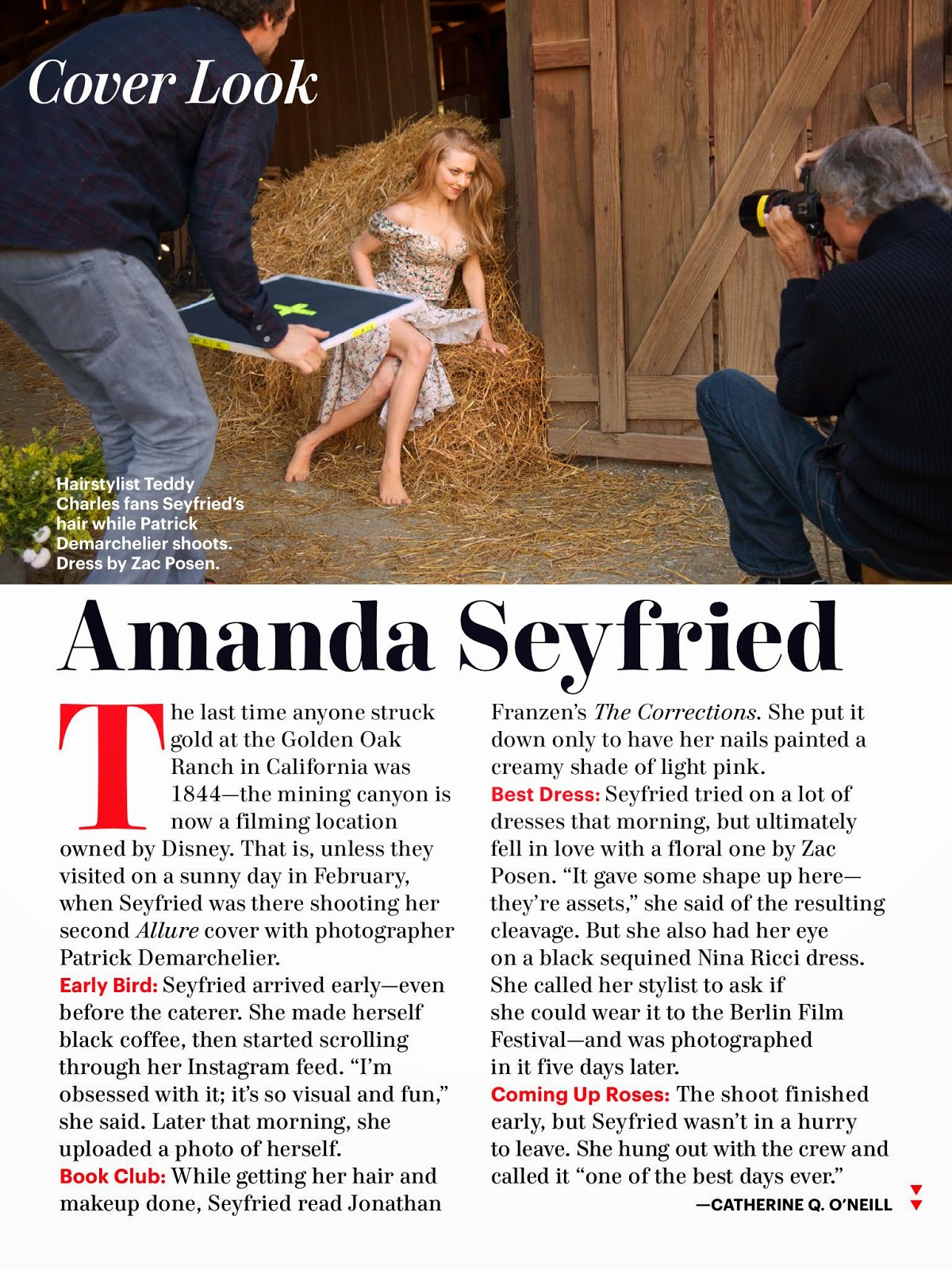 Cover Look

Hairstylist Teddy Charles fans Seyfried's hair while Patrick Demarchelier shoots. Dress by Zac Posen.

Amanda Seyfried

The last time anyone struck gold at the Golden Oak Ranch in California was 1844—the mining canyon is now a filming location owned by Disney. That is, unless they visited on a sunny day in February, when Seyfried was there shooting her second Allure cover with photographer Patrick Demarchelier.

Early Bird: Seyfried arrived early—even before the caterer. She made herself black coffee, then started scrolling through her Instagram feed. "I'm obsessed with it; it's so visual and fun," she said. Later that morning, she uploaded a photo of herself.

Book Club: While getting her hair and makeup done, Seyfried read Jonathan Franzen's The Corrections. She put it down only to have her nails painted a creamy shade of light pink.

Best Dress: Seyfried tried on a lot of dresses that morning, but ultimately fell in love with a floral one by Zac Posen. "It gave some shape up here—they're assets," she said of the resulting cleavage. But she also had her eye on a black sequined Nina Ricci dress. She called her stylist to ask if she could wear it to the Berlin Film Festival—and was photographed in it five days later.

Coming Up Roses: The shoot finished early, but Seyfried wasn't in a hurry to leave. She hung out with the crew and called it "one of the best days ever."

—CATHERINE Q. O'NEILL